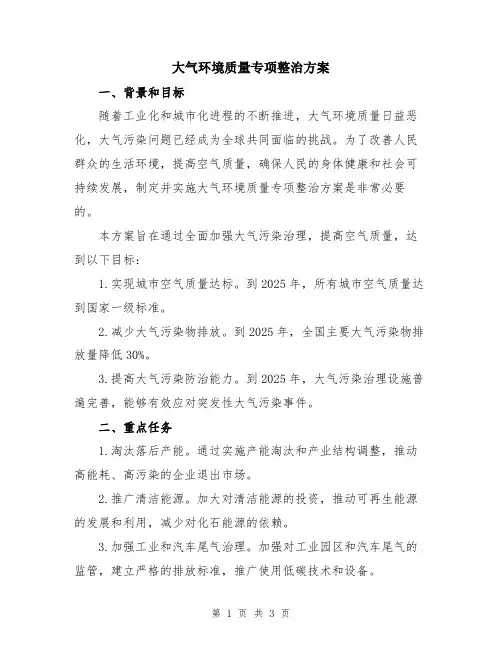 大气环境质量专项整治方案

一、背景和目标

随着工业化和城市化进程的不断推进，大气环境质量日益恶化，大气污染问题已经成为全球共同面临的挑战。为了改善人民群众的生活环境，提高空气质量，确保人民的身体健康和社会可持续发展，制定并实施大气环境质量专项整治方案是非常必要的。

本方案旨在通过全面加强大气污染治理，提高空气质量，达到以下目标：

1.实现城市空气质量达标。到2025年，所有城市空气质量达到国家一级标准。

2.减少大气污染物排放。到2025年，全国主要大气污染物排放量降低30%。

3.提高大气污染防治能力。到2025年，大气污染治理设施普遍完善，能够有效应对突发性大气污染事件。

二、重点任务

1.淘汰落后产能。通过实施产能淘汰和产业结构调整，推动高能耗、高污染的企业退出市场。

2.推广清洁能源。加大对清洁能源的投资，推动可再生能源的发展和利用，减少对化石能源的依赖。

3.加强工业和汽车尾气治理。加强对工业园区和汽车尾气的监管，建立严格的排放标准，推广使用低碳技术和设备。

第 1 页 共 3 页